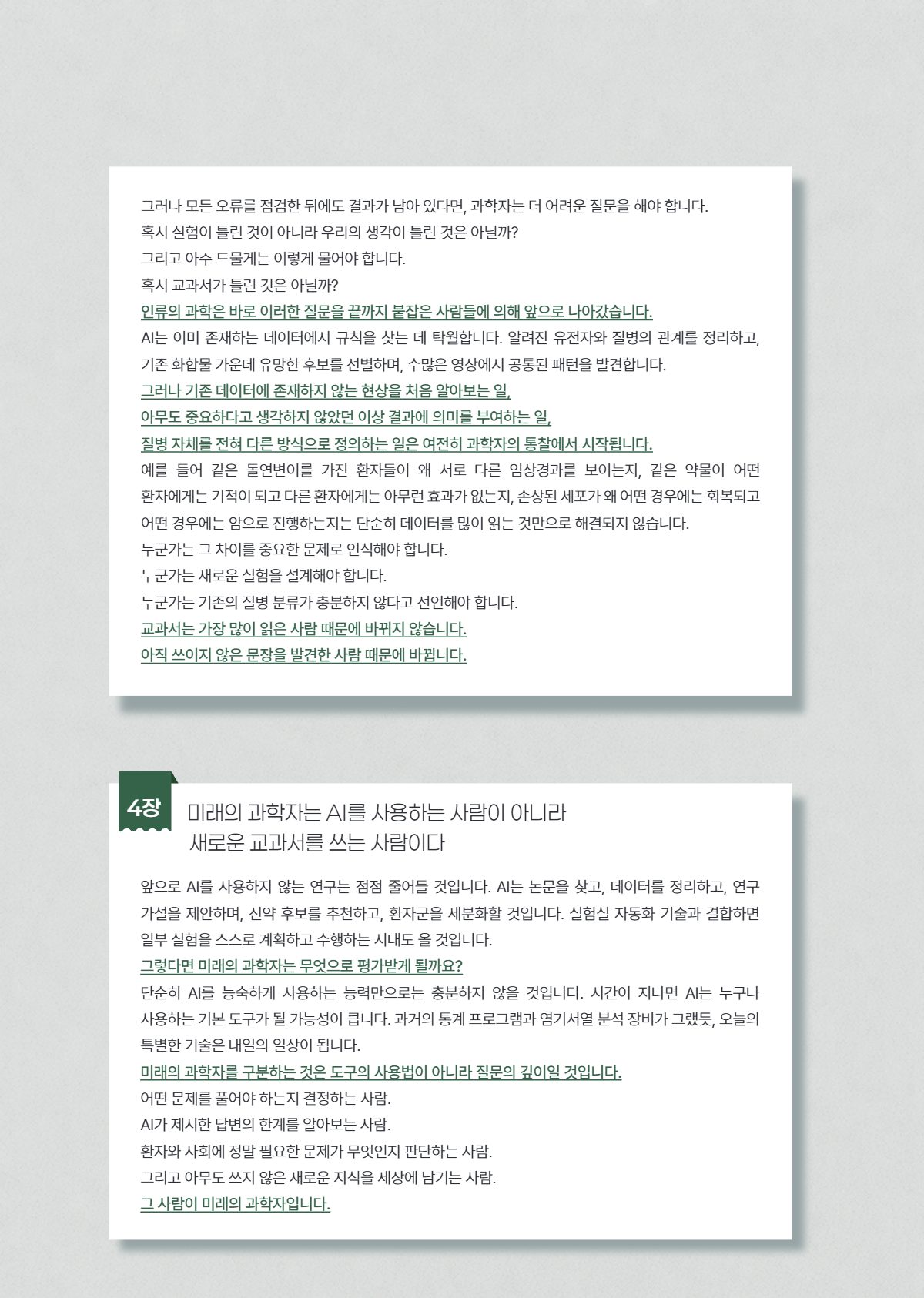 그러나 모든 오류를 점검한 뒤에도 결과가 남아 있다면, 과학자는 더 어려운 질문을 해야 합니다.
혹시 실험이 틀린 것이 아니라 우리의 생각이 틀린 것은 아닐까?
그리고 아주 드물게는 이렇게 물어야 합니다.
혹시 교과서가 틀린 것은 아닐까?
인류의 과학은 바로 이러한 질문을 끝까지 붙잡은 사람들에 의해 앞으로 나아갔습니다.
AI는 이미 존재하는 데이터에서 규칙을 찾는 데 탁월합니다. 알려진 유전자와 질병의 관계를 정리하고, 기존 화합물 가운데 유망한 후보를 선별하며, 수많은 영상에서 공통된 패턴을 발견합니다.
그러나 기존 데이터에 존재하지 않는 현상을 처음 알아보는 일,
아무도 중요하다고 생각하지 않았던 이상 결과에 의미를 부여하는 일,
질병 자체를 전혀 다른 방식으로 정의하는 일은 여전히 과학자의 통찰에서 시작됩니다.
예를 들어 같은 돌연변이를 가진 환자들이 왜 서로 다른 임상경과를 보이는지, 같은 약물이 어떤 환자에게는 기적이 되고 다른 환자에게는 아무런 효과가 없는지, 손상된 세포가 왜 어떤 경우에는 회복되고 어떤 경우에는 암으로 진행하는지는 단순히 데이터를 많이 읽는 것만으로 해결되지 않습니다.
누군가는 그 차이를 중요한 문제로 인식해야 합니다.
누군가는 새로운 실험을 설계해야 합니다.
누군가는 기존의 질병 분류가 충분하지 않다고 선언해야 합니다.
교과서는 가장 많이 읽은 사람 때문에 바뀌지 않습니다.
아직 쓰이지 않은 문장을 발견한 사람 때문에 바뀝니다.

4장 미래의 과학자는 AI를 사용하는 사람이 아니라 새로운 교과서를 쓰는 사람이다

앞으로 AI를 사용하지 않는 연구는 점점 줄어들 것입니다. AI는 논문을 찾고, 데이터를 정리하고, 연구 가설을 제안하며, 신약 후보를 추천하고, 환자군을 세분화할 것입니다. 실험실 자동화 기술과 결합하면 일부 실험을 스스로 계획하고 수행하는 시대도 올 것입니다.
그렇다면 미래의 과학자는 무엇으로 평가받게 될까요?
단순히 AI를 능숙하게 사용하는 능력만으로는 충분하지 않을 것입니다. 시간이 지나면 AI는 누구나 사용하는 기본 도구가 될 가능성이 큽니다. 과거의 통계 프로그램과 염기서열 분석 장비가 그랬듯, 오늘의 특별한 기술은 내일의 일상이 됩니다.
미래의 과학자를 구분하는 것은 도구의 사용법이 아니라 질문의 깊이일 것입니다.
어떤 문제를 풀어야 하는지 결정하는 사람.
AI가 제시한 답변의 한계를 알아보는 사람.
환자와 사회에 정말 필요한 문제가 무엇인지 판단하는 사람.
그리고 아무도 쓰지 않은 새로운 지식을 세상에 남기는 사람.
그 사람이 미래의 과학자입니다.